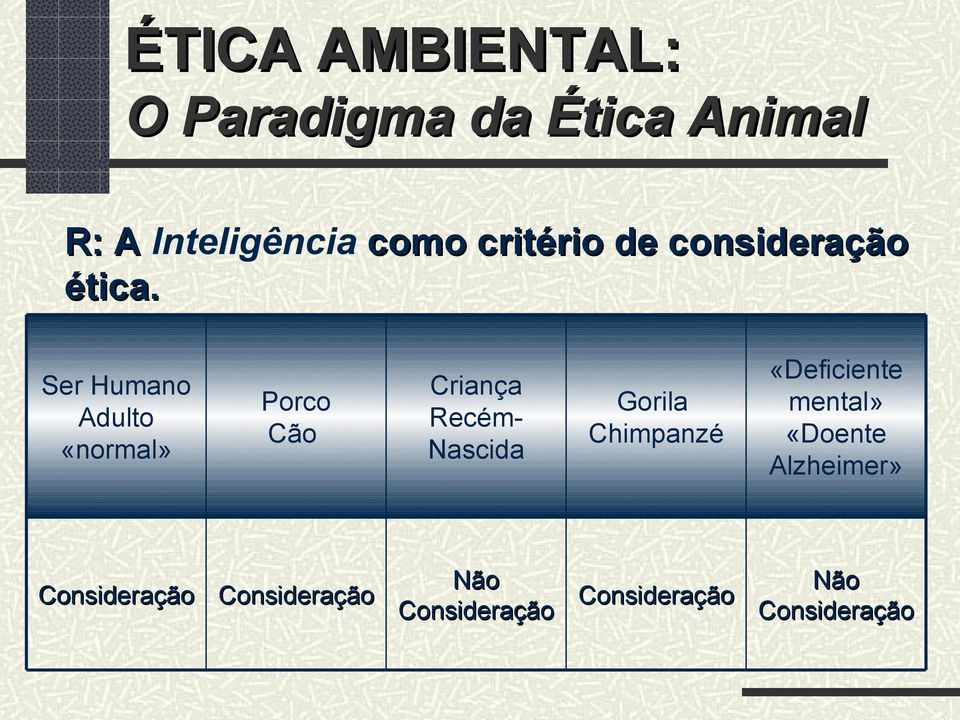 ÉTICA AMBIENTAL:
O Paradigma da Ética Animal

R: A Inteligência como critério de consideração ética.

| Ser Humano Adulto «normal» | Porco Cão | Criança Recém-Nascida | Gorila Chimpanzé | «Deficiente mental» «Doente Alzheimer» |
|---|---|---|---|---|
| Consideração | Consideração | Não Consideração | Consideração | Não Consideração |